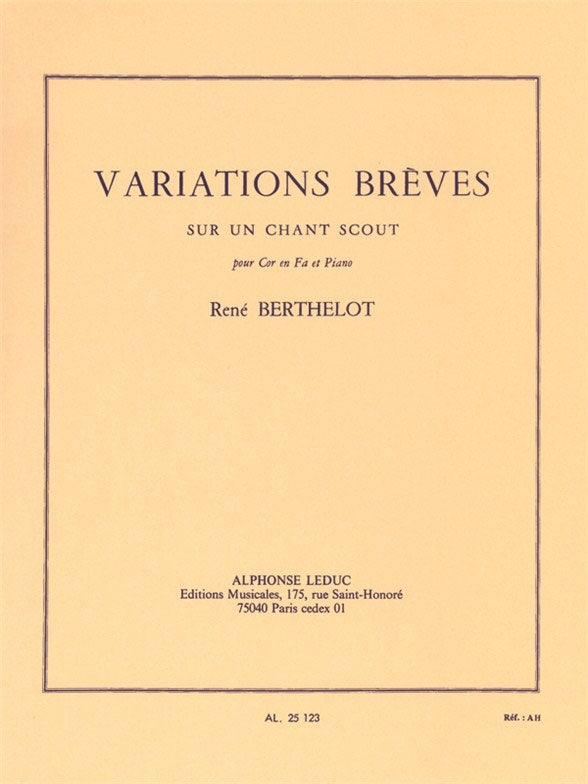 VARIATIONS BRÈVES

SUR UN CHANT SCOUT

pour Cor en Fa et Piano

René BERTHELOT

ALPHONSE LEDUC
Editions Musicales, 175, rue Saint-Honoré
75040 Paris cedex 01

AL. 25 123

Réf. : AH